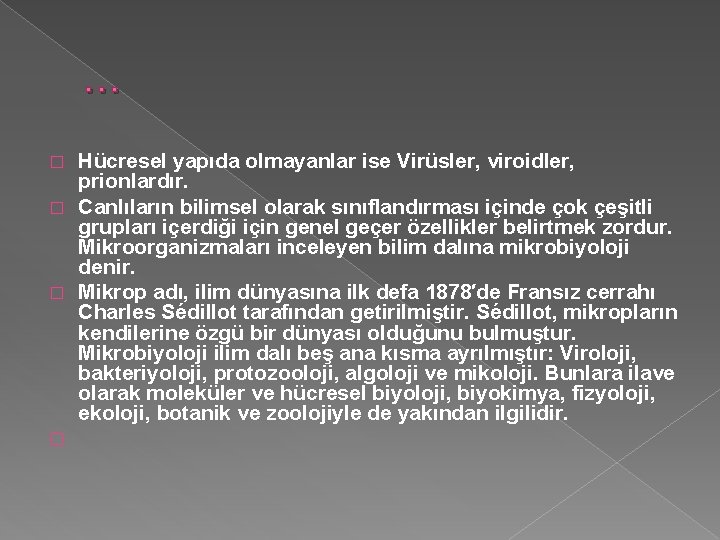 ...

Hücresel yapıda olmayanlar ise Virüsler, viroidler, prionlardır.

Canlıların bilimsel olarak sınıflandırması içinde çok çeşitli grupları içerdiği için genel geçer özellikler belirtmek zordur. Mikroorganizmaları inceleyen bilim dalına mikrobiyoloji denir.

Mikrop adı, ilim dünyasına ilk defa 1878'de Fransız cerrahı Charles Sédillot tarafından getirilmiştir. Sédillot, mikropların kendilerine özgü bir dünyası olduğunu bulmuştur. Mikrobiyoloji ilim dalı beş ana kısma ayrılmıştır: Viroloji, bakteriyoloji, protozooloji, algoloji ve mikoloji. Bunlara ilave olarak moleküler ve hücresel biyoloji, biyokimya, fizyoloji, ekoloji, botanik ve zoolojiyle de yakından ilgilidir.